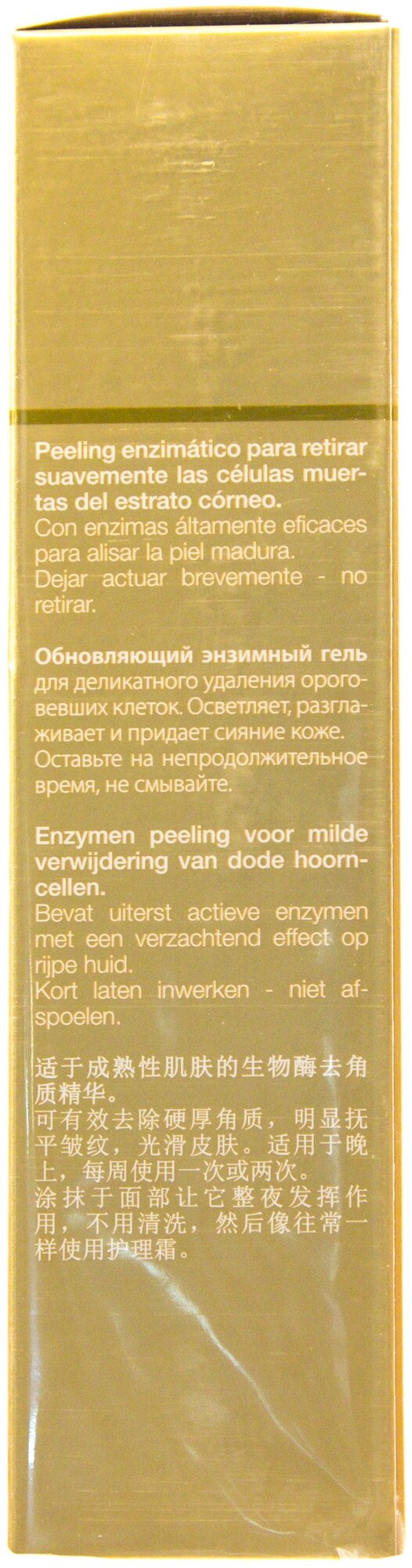 Peeling enzimático para retirar suavemente las células muertas del estrato córneo.
Con enzimas áltamente eficaces para alisar la piel madura.
Dejar actuar brevemente - no retirar.

Обновляющий энзимный гель для деликатного удаления ороговевших клеток. Осветляет, разглаживает и придает сияние коже.
Оставьте на непродолжительное время, не смывайте.

Enzymen peeling voor milde verwijdering van dode hoorncellen.
Bevat uiterst actieve enzymen met een verzachtend effect op rijpe huid.
Kort laten inwerken - niet afspoelen.

适于成熟性肌肤的生物酶去角质精华。
可有效去除硬厚角质，明显抚平皱纹，光滑皮肤。适用于晚上，每周使用一次或两次。
涂抹于面部让它整夜发挥作用，不用清洗，然后像往常一样使用护理霜。